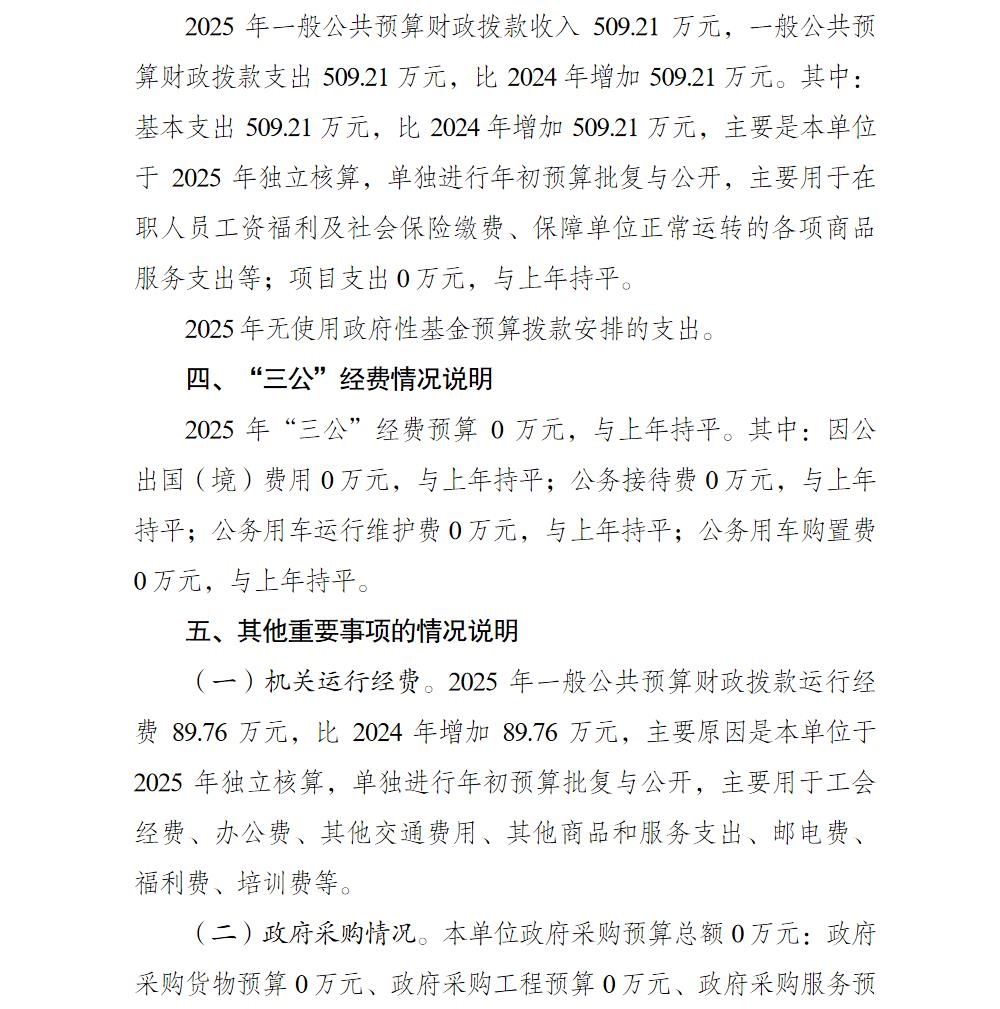 2025 年一般公共预算财政拨款收入 509.21 万元，一般公共预算财政拨款支出 509.21 万元，比 2024 年增加 509.21 万元。其中：基本支出 509.21 万元，比 2024 年增加 509.21 万元，主要是本单位于 2025 年独立核算，单独进行年初预算批复与公开，主要用于在职人员工资福利及社会保险缴费、保障单位正常运转的各项商品服务支出等；项目支出 0 万元，与上年持平。

2025 年无使用政府性基金预算拨款安排的支出。

四、“三公”经费情况说明

2025 年“三公”经费预算 0 万元，与上年持平。其中：因公出国（境）费用 0 万元，与上年持平；公务接待费 0 万元，与上年持平；公务用车运行维护费 0 万元，与上年持平；公务用车购置费 0 万元，与上年持平。

五、其他重要事项的情况说明

（一）机关运行经费。2025 年一般公共预算财政拨款运行经费 89.76 万元，比 2024 年增加 89.76 万元，主要原因是本单位于 2025 年独立核算，单独进行年初预算批复与公开，主要用于工会经费、办公费、其他交通费用、其他商品和服务支出、邮电费、福利费、培训费等。

（二）政府采购情况。本单位政府采购预算总额 0 万元：政府采购货物预算 0 万元、政府采购工程预算 0 万元、政府采购服务预